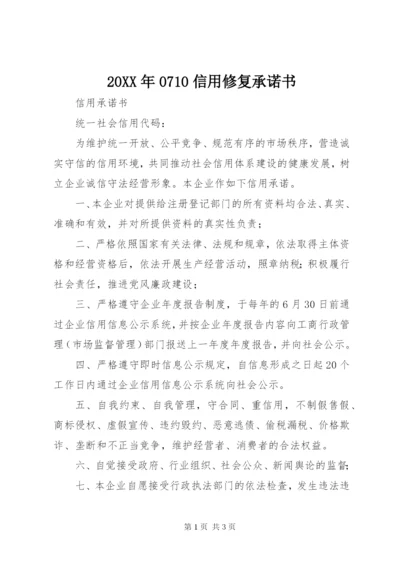 20XX年0710信用修复承诺书

信用承诺书

统一社会信用代码：

为维护统一开放、公平竞争、规范有序的市场秩序，营造诚实守信的信用环境，共同推动社会信用体系建设的健康发展，树立企业诚信守法经营形象。本企业作如下信用承诺。

一、本企业对提供给注册登记部门的所有资料均合法、真实、准确和有效，并对所提供资料的真实性负责；

二、严格依照国家有关法律、法规和规章，依法取得主体资格和经营资格后，依法开展生产经营活动，照章纳税；积极履行社会责任，推进党风廉政建设；

三、严格遵守企业年度报告制度，于每年的6月30日前通过企业信用信息公示系统，并按企业年度报告内容向工商行政管理（市场监督管理）部门报送上一年度年度报告，并向社会公示。

四、严格遵守即时信息公示规定，自信息形成之日起20个工作日内通过企业信用信息公示系统向社会公示。

五、自我约束、自我管理，守合同、重信用，不制假售假、商标侵权、虚假宣传、违约毁约、恶意逃债、偷税漏税、价格欺诈、垄断和不正当竞争，维护经营者、消费者的合法权益。

六、自觉接受政府、行业组织、社会公众、新闻舆论的监督；

七、本企业自愿接受行政执法部门的依法检查，发生违法违

第1页 共3页